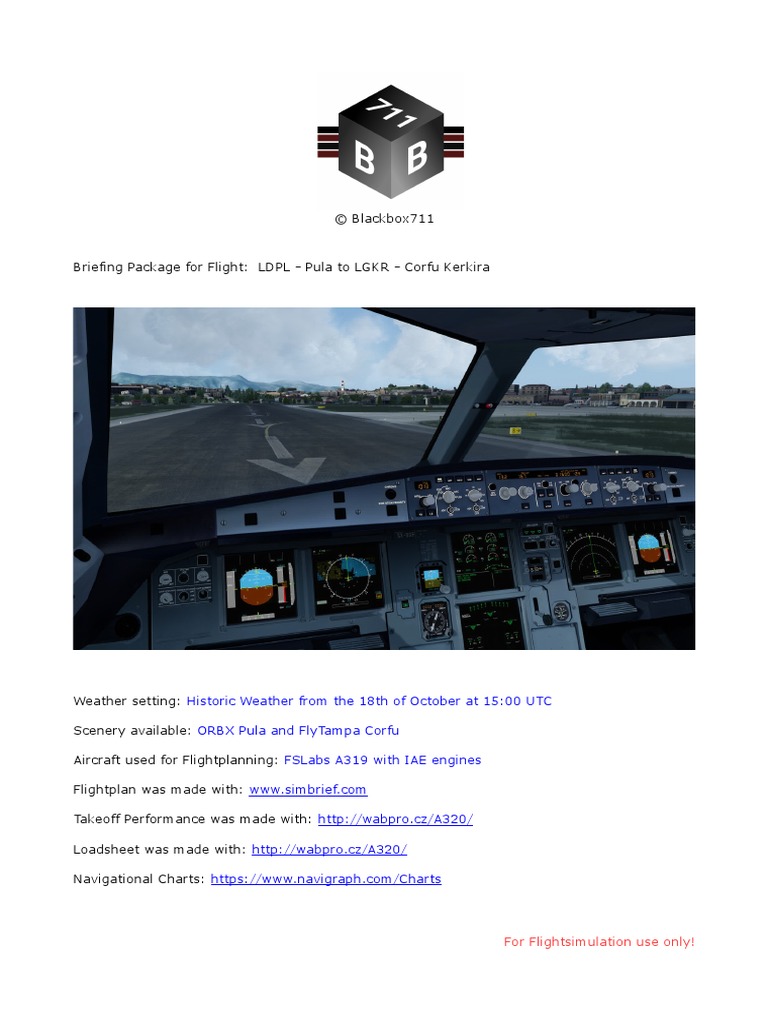 711
B B

© Blackbox711

Briefing Package for Flight: LDPL – Pula to LGKR – Corfu Kerkira

Weather setting: Historic Weather from the 18th of October at 15:00 UTC

Scenery available: ORBX Pula and FlyTampa Corfu

Aircraft used for Flightplanning: FSLabs A319 with IAE engines

Flightplan was made with: www.simbrief.com

Takeoff Performance was made with: http://wabpro.cz/A320/

Loadsheet was made with: http://wabpro.cz/A320/

Navigational Charts: https://www.navigraph.com/Charts

For Flightsimulation use only!